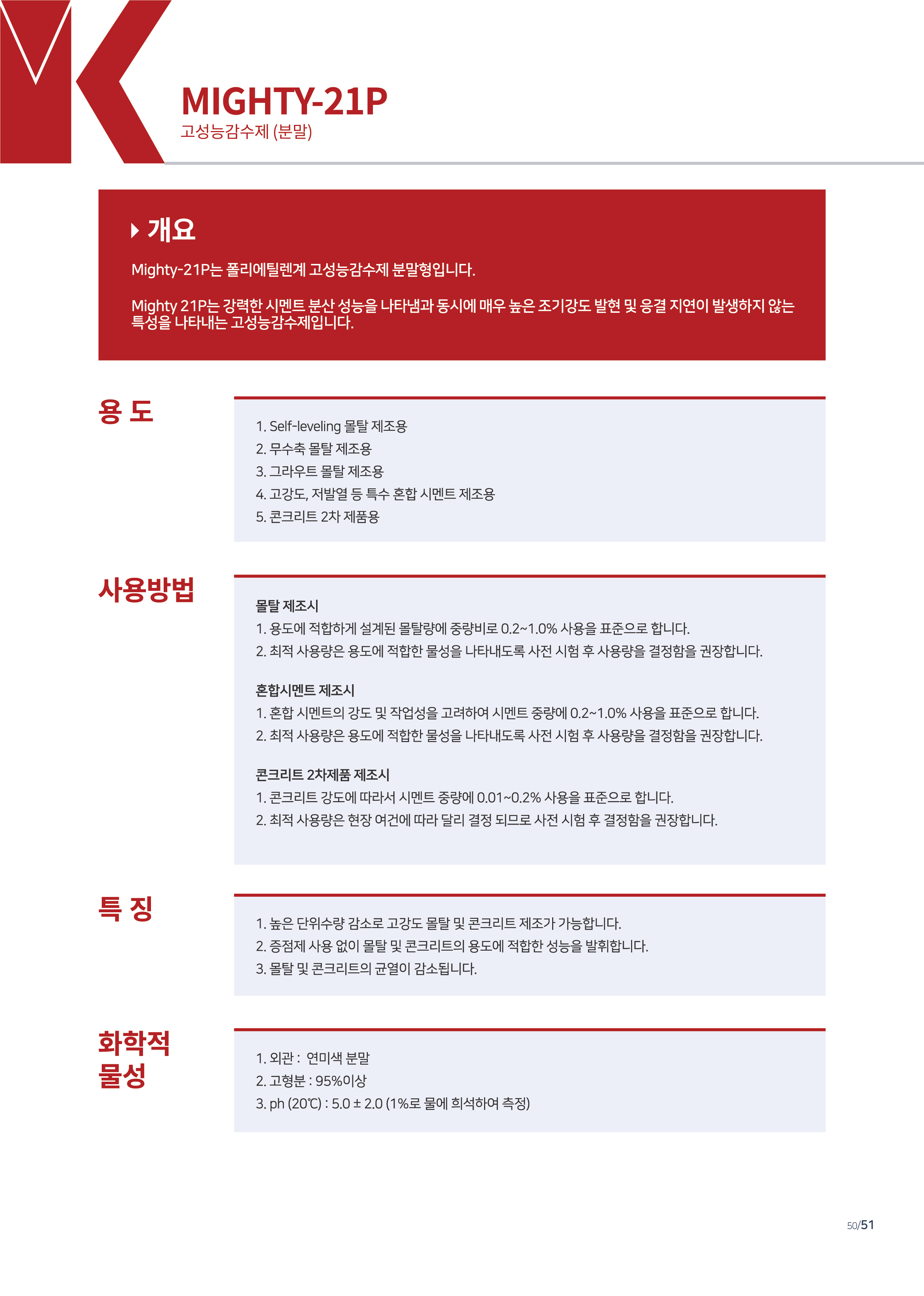 MIGHTY-21P
고성능감수제 (분말)

개요

Mighty-21P는 폴리에틸렌계 고성능감수제 분말형입니다.

Mighty 21P는 강력한 시멘트 분산 성능을 나타냄과 동시에 매우 높은 조기강도 발현 및 응결 지연이 발생하지 않는 특성을 나타내는 고성능감수제입니다.

용 도

1. Self-leveling 몰탈 제조용
2. 무수축 몰탈 제조용
3. 그라우트 몰탈 제조용
4. 고강도, 저발열 등 특수 혼합 시멘트 제조용
5. 콘크리트 2차 제품용

사용방법

몰탈 제조시
1. 용도에 적합하게 설계된 몰탈량에 중량비로 0.2~1.0% 사용을 표준으로 합니다.
2. 최적 사용량은 용도에 적합한 물성을 나타내도록 사전 시험 후 사용량을 결정함을 권장합니다.

혼합시멘트 제조시
1. 혼합 시멘트의 강도 및 작업성을 고려하여 시멘트 중량에 0.2~1.0% 사용을 표준으로 합니다.
2. 최적 사용량은 용도에 적합한 물성을 나타내도록 사전 시험 후 사용량을 결정함을 권장합니다.

콘크리트 2차제품 제조시
1. 콘크리트 강도에 따라서 시멘트 중량에 0.01~0.2% 사용을 표준으로 합니다.
2. 최적 사용량은 현장 여건에 따라 달리 결정 되므로 사전 시험 후 결정함을 권장합니다.

특 징

1. 높은 단위수량 감소로 고강도 몰탈 및 콘크리트 제조가 가능합니다.
2. 증점제 사용 없이 몰탈 및 콘크리트의 용도에 적합한 성능을 발휘합니다.
3. 몰탈 및 콘크리트의 균열이 감소됩니다.

화학적 물성

1. 외관 : 연미색 분말
2. 고형분 : 95%이상
3. ph (20℃) : 5.0 ± 2.0 (1%로 물에 희석하여 측정)

50/51